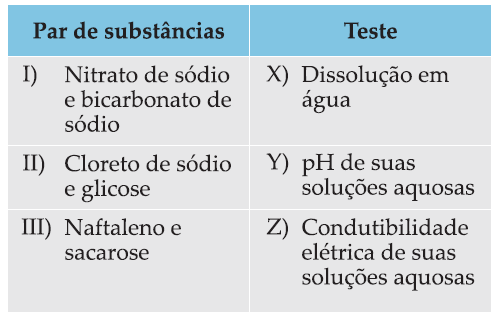 | Par de substâncias | Teste |
|---|---|
| I) Nitrato de sódio e bicarbonato de sódio | X) Dissolução em água |
| II) Cloreto de sódio e glicose | Y) pH de suas soluções aquosas |
| III) Naftaleno e sacarose | Z) Condutibilidade elétrica de suas soluções aquosas |